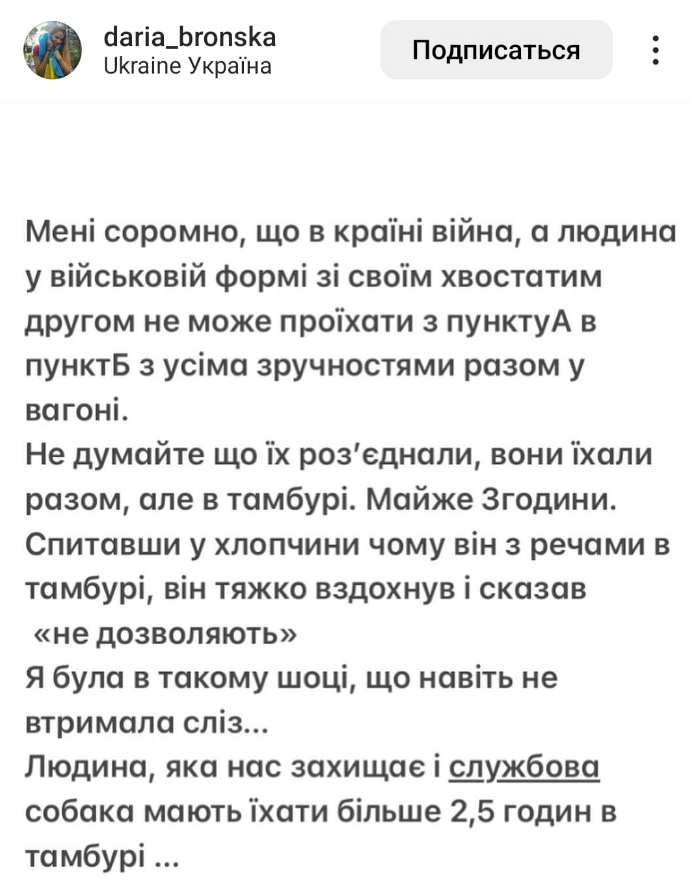 daria_bronska
Ukraine Україна
Подписаться

Мені соромно, що в країні війна, а людина у військовій формі зі своїм хвостатим другом не може проїхати з пунктуА в пунктБ з усіма зручностями разом у вагоні.
Не думайте що їх роз'єднали, вони їхали разом, але в тамбурі. Майже 3години.
Спитавши у хлопчини чому він з речами в тамбурі, він тяжко вздохнув і сказав «не дозволяють»
Я була в такому шоці, що навіть не втримала сліз...
Людина, яка нас захищає і службова собака мають їхати більше 2,5 годин в тамбурі ...